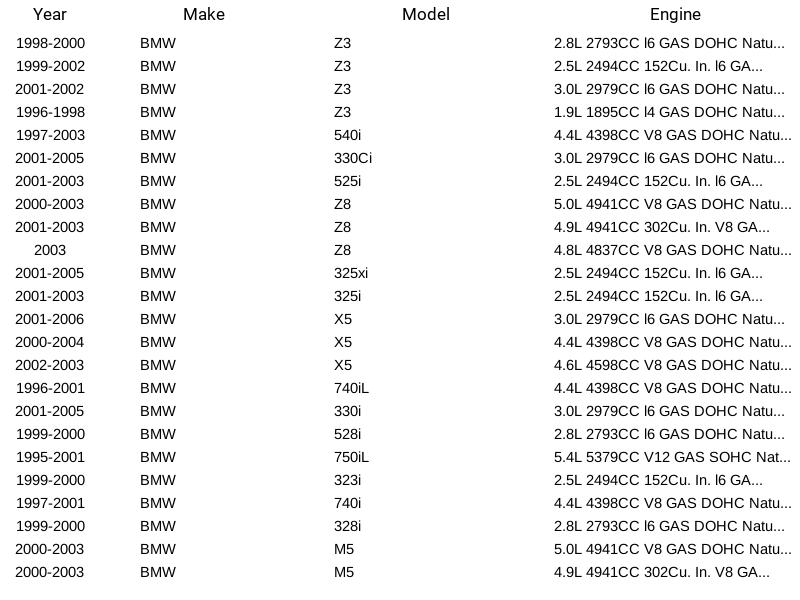 | Year | Make | Model | Engine |
|---|---|---|---|
| 1998-2000 | BMW | Z3 | 2.8L 2793CC l6 GAS DOHC Natu... |
| 1999-2002 | BMW | Z3 | 2.5L 2494CC 152Cu. In. l6 GA... |
| 2001-2002 | BMW | Z3 | 3.0L 2979CC l6 GAS DOHC Natu... |
| 1996-1998 | BMW | Z3 | 1.9L 1895CC l4 GAS DOHC Natu... |
| 1997-2003 | BMW | 540i | 4.4L 4398CC V8 GAS DOHC Natu... |
| 2001-2005 | BMW | 330Ci | 3.0L 2979CC l6 GAS DOHC Natu... |
| 2001-2003 | BMW | 525i | 2.5L 2494CC 152Cu. In. l6 GA... |
| 2000-2003 | BMW | Z8 | 5.0L 4941CC V8 GAS DOHC Natu... |
| 2001-2003 | BMW | Z8 | 4.9L 4941CC 302Cu. In. V8 GA... |
| 2003 | BMW | Z8 | 4.8L 4837CC V8 GAS DOHC Natu... |
| 2001-2005 | BMW | 325xi | 2.5L 2494CC 152Cu. In. l6 GA... |
| 2001-2003 | BMW | 325i | 2.5L 2494CC 152Cu. In. l6 GA... |
| 2001-2006 | BMW | X5 | 3.0L 2979CC l6 GAS DOHC Natu... |
| 2000-2004 | BMW | X5 | 4.4L 4398CC V8 GAS DOHC Natu... |
| 2002-2003 | BMW | X5 | 4.6L 4598CC V8 GAS DOHC Natu... |
| 1996-2001 | BMW | 740iL | 4.4L 4398CC V8 GAS DOHC Natu... |
| 2001-2005 | BMW | 330i | 3.0L 2979CC l6 GAS DOHC Natu... |
| 1999-2000 | BMW | 528i | 2.8L 2793CC l6 GAS DOHC Natu... |
| 1995-2001 | BMW | 750iL | 5.4L 5379CC V12 GAS SOHC Nat... |
| 1999-2000 | BMW | 323i | 2.5L 2494CC 152Cu. In. l6 GA... |
| 1997-2001 | BMW | 740i | 4.4L 4398CC V8 GAS DOHC Natu... |
| 1999-2000 | BMW | 328i | 2.8L 2793CC l6 GAS DOHC Natu... |
| 2000-2003 | BMW | M5 | 5.0L 4941CC V8 GAS DOHC Natu... |
| 2000-2003 | BMW | M5 | 4.9L 4941CC 302Cu. In. V8 GA... |